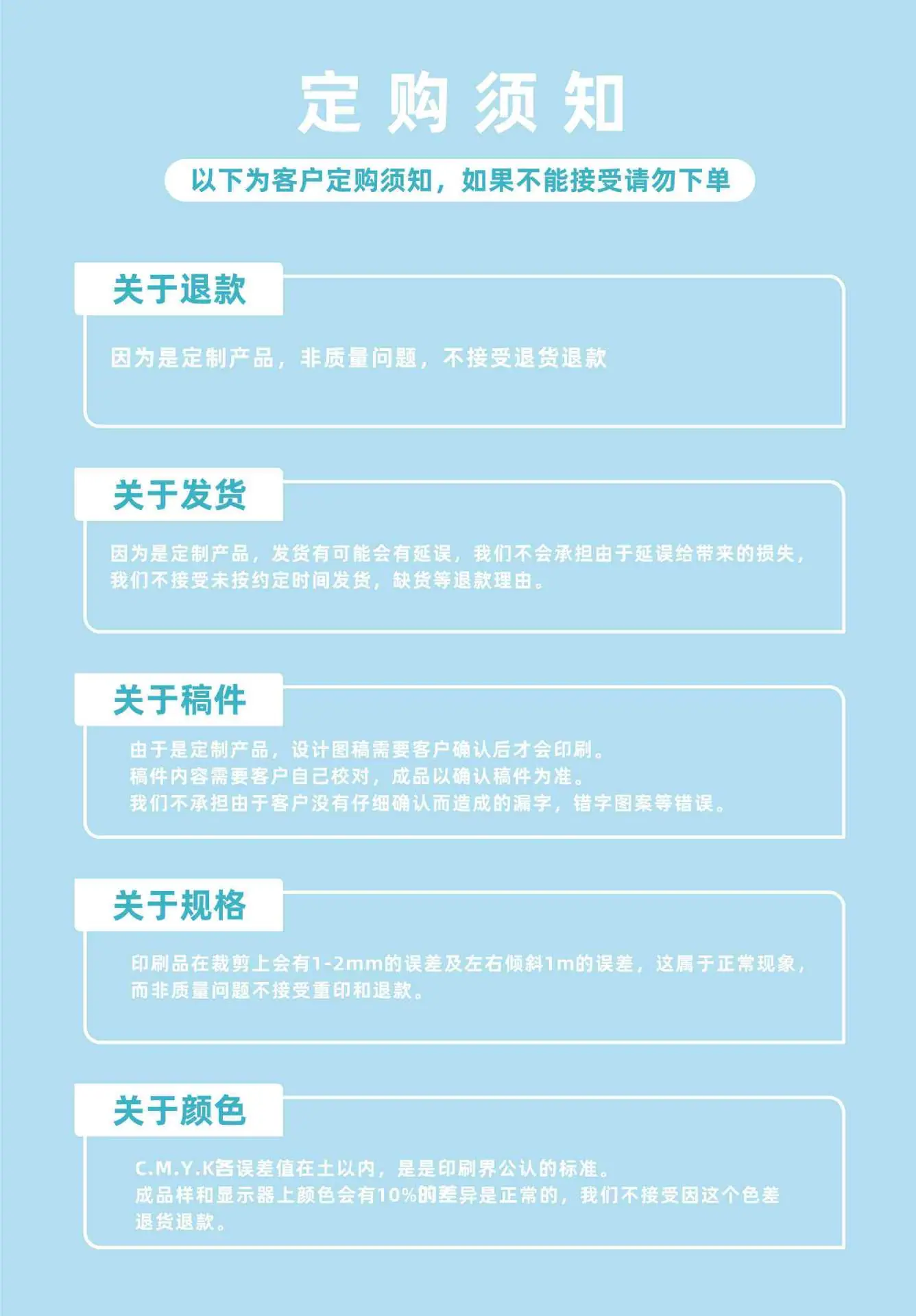 定购须知

以下为客户定购须知，如果不能接受请勿下单

关于退款

因为是定制产品，非质量问题，不接受退货退款

关于发货

因为是定制产品，发货有可能会有延误，我们不会承担由于延误给带来的损失，我们不接受未按约定时间发货，缺货等退款理由。

关于稿件

由于是定制产品，设计图稿需要客户确认后才会印刷。
稿件内容需要客户自己校对，成品以确认稿件为准。
我们不承担由于客户没有仔细确认而造成的漏字，错字图案等错误。

关于规格

印刷品在裁剪上会有1-2mm的误差及左右倾斜1m的误差，这属于正常现象，而非质量问题不接受重印和退款。

关于颜色

C.M.Y.K各误差值在土以内，是是印刷界公认的标准。
成品样和显示器上颜色会有10%的差异是正常的，我们不接受因这个色差退货退款。